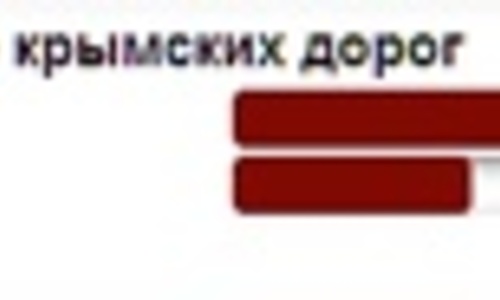 крымских дорог